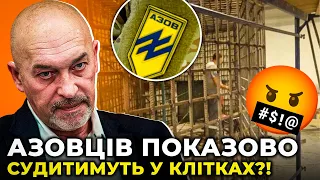 АЗОВ

#$!@

АЗОВЦІВ ПОКАЗОВО
СУДИТИМУТЬ У КЛІТКАХ?!